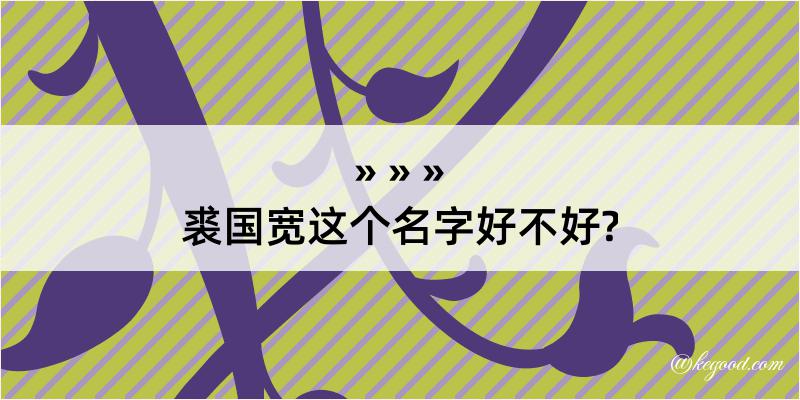 » » »
裘国宽这个名字好不好?

@kegood.com